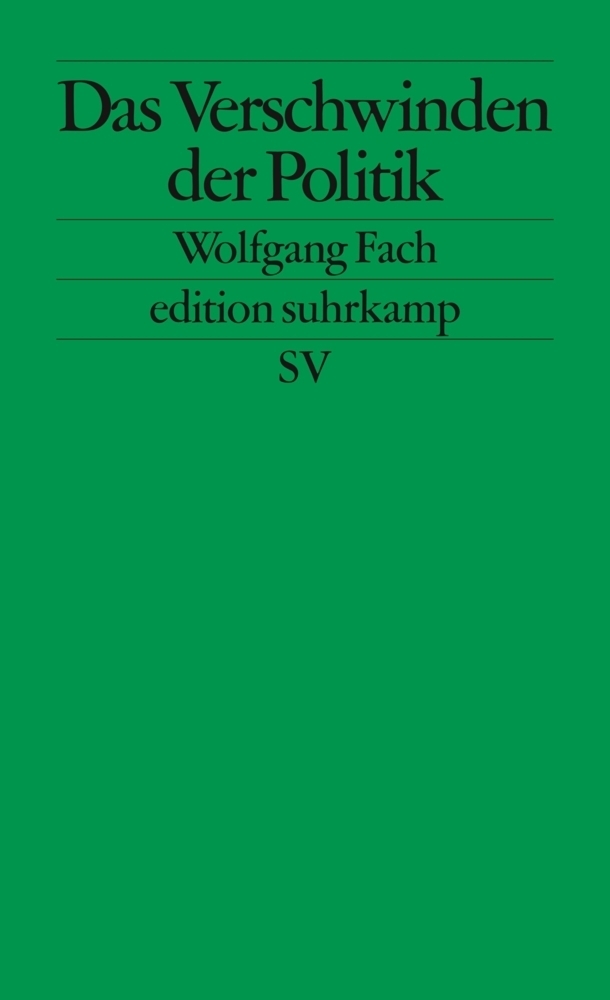 Das Verschwinden der Politik

Wolfgang Fach

edition suhrkamp

SV